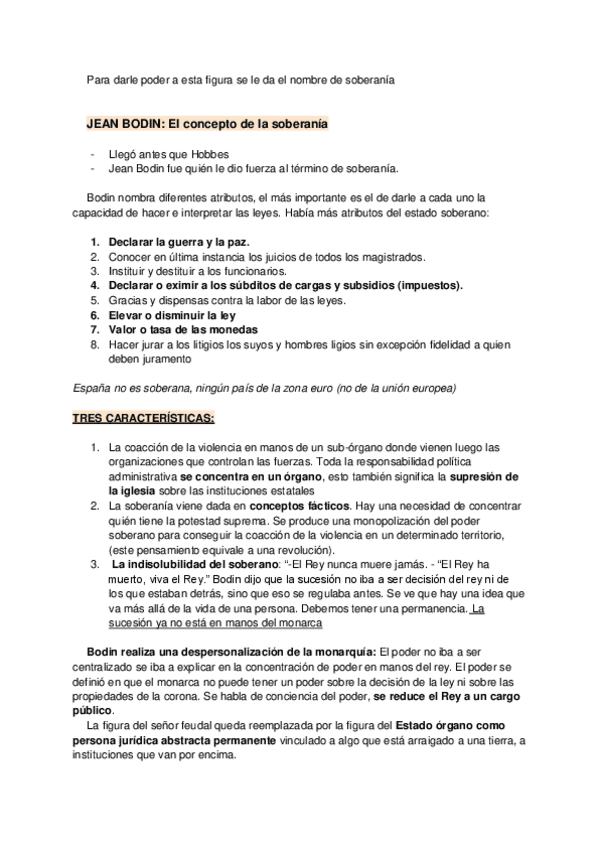 Para darle poder a esta figura se le da el nombre de soberanía

JEAN BODIN: El concepto de la soberanía

- Llegó antes que Hobbes
- Jean Bodin fue quién le dio fuerza al término de soberanía.

Bodin nombra diferentes atributos, el más importante es el de darle a cada uno la capacidad de hacer e interpretar las leyes. Había más atributos del estado soberano:

1. Declarar la guerra y la paz.
2. Conocer en última instancia los juicios de todos los magistrados.
3. Instituir y destituir a los funcionarios.
4. Declarar o eximir a los súbditos de cargas y subsidios (impuestos).
5. Gracias y dispensas contra la labor de las leyes.
6. Elevar o disminuir la ley
7. Valor o tasa de las monedas
8. Hacer jurar a los litigios los suyos y hombres ligios sin excepción fidelidad a quien deben juramento

España no es soberana, ningún país de la zona euro (no de la unión europea)

TRES CARACTERÍSTICAS:

1. La coacción de la violencia en manos de un sub-órgano donde vienen luego las organizaciones que controlan las fuerzas. Toda la responsabilidad política administrativa se concentra en un órgano, esto también significa la supresión de la iglesia sobre las instituciones estatales
2. La soberanía viene dada en conceptos fácticos. Hay una necesidad de concentrar quién tiene la potestad suprema. Se produce una monopolización del poder soberano para conseguir la coacción de la violencia en un determinado territorio, (este pensamiento equivale a una revolución).
3. La indisolubilidad del soberano: "-El Rey nunca muere jamás. - "El Rey ha muerto, viva el Rey." Bodin dijo que la sucesión no iba a ser decisión del rey ni de los que estaban detrás, sino que eso se regulaba antes. Se ve que hay una idea que va más allá de la vida de una persona. Debemos tener una permanencia. La sucesión ya no está en manos del monarca

Bodin realiza una despersonalización de la monarquía: El poder no iba a ser centralizado se iba a explicar en la concentración de poder en manos del rey. El poder se definió en que el monarca no puede tener un poder sobre la decisión de la ley ni sobre las propiedades de la corona. Se habla de conciencia del poder, se reduce el Rey a un cargo público.

La figura del señor feudal queda reemplazada por la figura del Estado órgano como persona jurídica abstracta permanente vinculado a algo que está arraigado a una tierra, a instituciones que van por encima.